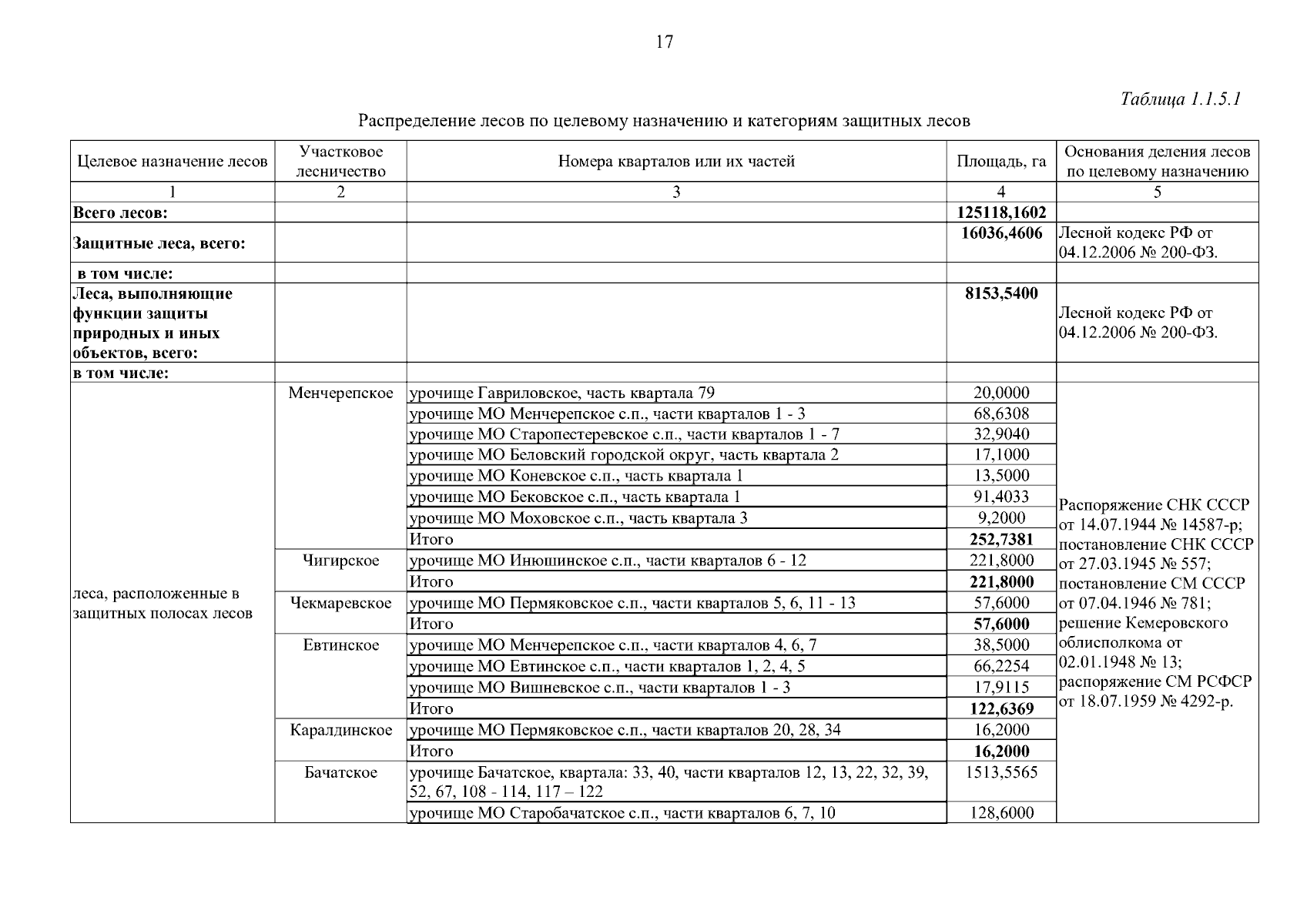 17

Таблица 1.1.5.1

Распределение лесов по целевому назначению и категориям защитных лесов

| Целевое назначение лесов | Участковое лесничество | Номера кварталов или их частей | Площадь, га | Основания деления лесов по целевому назначению |
|---|---|---|---|---|
| 1 | 2 | 3 | 4 | 5 |
| **Всего лесов:** | | | **125118,1602** | |
| **Защитные леса, всего:** | | | **16036,4606** | Лесной кодекс РФ от 04.12.2006 № 200-ФЗ. |
| **в том числе:** | | | | |
| **Леса, выполняющие функции защиты природных и иных объектов, всего:** | | | **8153,5400** | Лесной кодекс РФ от 04.12.2006 № 200-ФЗ. |
| **в том числе:** | | | | |
| леса, расположенные в защитных полосах лесов | Менчерепское | урочище Гавриловское, часть квартала 79 | 20,0000 | Распоряжение СНК СССР от 14.07.1944 № 14587-р; постановление СНК СССР от 27.03.1945 № 557; постановление СМ СССР от 07.04.1946 № 781; решение Кемеровского облисполкома от 02.01.1948 № 13; распоряжение СМ РСФСР от 18.07.1959 № 4292-р. |
| | | урочище МО Менчерепское с.п., части кварталов 1 - 3 | 68,6308 | |
| | | урочище МО Старопестеревское с.п., части кварталов 1 - 7 | 32,9040 | |
| | | урочище МО Беловский городской округ, часть квартала 2 | 17,1000 | |
| | | урочище МО Коневское с.п., часть квартала 1 | 13,5000 | |
| | | урочище МО Бековское с.п., часть квартала 1 | 91,4033 | |
| | | урочище МО Моховское с.п., часть квартала 3 | 9,2000 | |
| | | Итого | **252,7381** | |
| | Чигирское | урочище МО Инюшинское с.п., части кварталов 6 - 12 | 221,8000 | |
| | | Итого | **221,8000** | |
| | Чекмаревское | урочище МО Пермяковское с.п., части кварталов 5, 6, 11 - 13 | 57,6000 | |
| | | Итого | **57,6000** | |
| | Евтинское | урочище МО Менчерепское с.п., части кварталов 4, 6, 7 | 38,5000 | |
| | | урочище МО Евтинское с.п., части кварталов 1, 2, 4, 5 | 66,2254 | |
| | | урочище МО Вишневское с.п., части кварталов 1 - 3 | 17,9115 | |
| | | Итого | **122,6369** | |
| | Каралдинское | урочище МО Пермяковское с.п., части кварталов 20, 28, 34 | 16,2000 | |
| | | Итого | **16,2000** | |
| | Бачатское | урочище Бачатское, квартала: 33, 40, части кварталов 12, 13, 22, 32, 39, 52, 67, 108 - 114, 117 – 122 | 1513,5565 | |
| | | урочище МО Старобачатское с.п., части кварталов 6, 7, 10 | 128,6000 | |